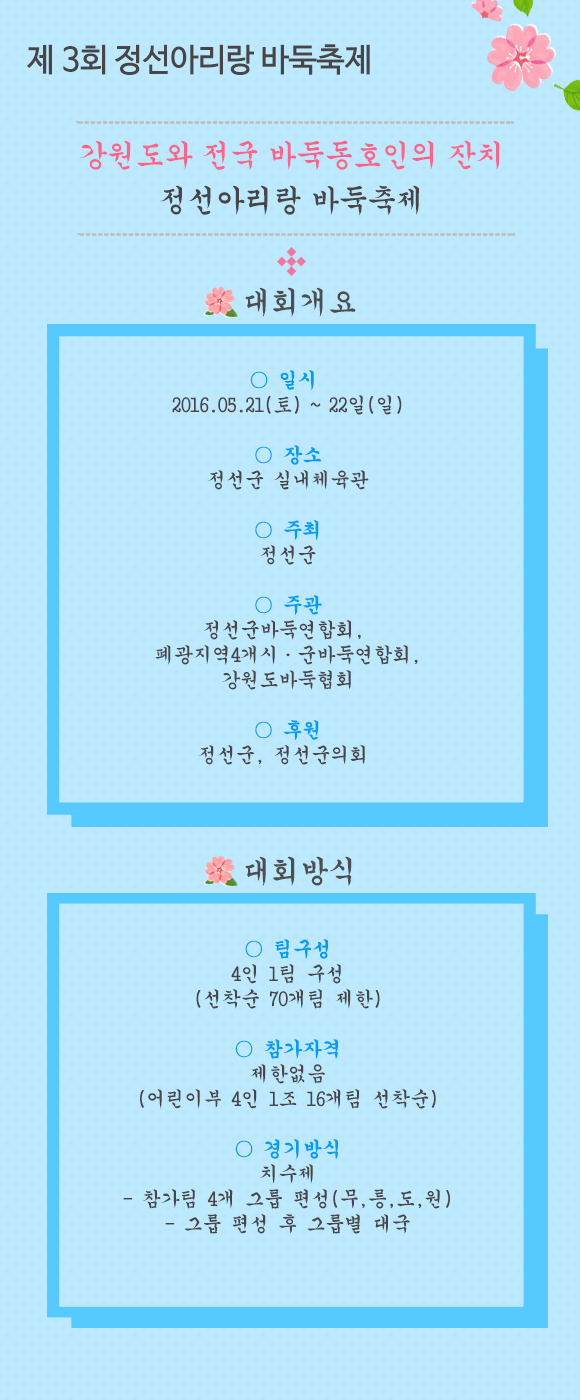 제 3회 정선아리랑 바둑축제

강원도와 전국 바둑동호인의 잔치

정선아리랑 바둑축제

대회개요

○ 일시
2016.05.21(토) ~ 22일(일)

○ 장소
정선군 실내체육관

○ 주최
정선군

○ 주관
정선군바둑연합회,
폐광지역4개시 · 군바둑연합회,
강원도바둑협회

○ 후원
정선군, 정선군의회

대회방식

○ 팀구성
4인 1팀 구성
(선착순 70개팀 제한)

○ 참가자격
제한없음
(어린이부 4인 1조 16개팀 선착순)

○ 경기방식
치수제
- 참가팀 4개 그룹 편성(무,릉,도,원)
- 그룹 편성 후 그룹별 대국